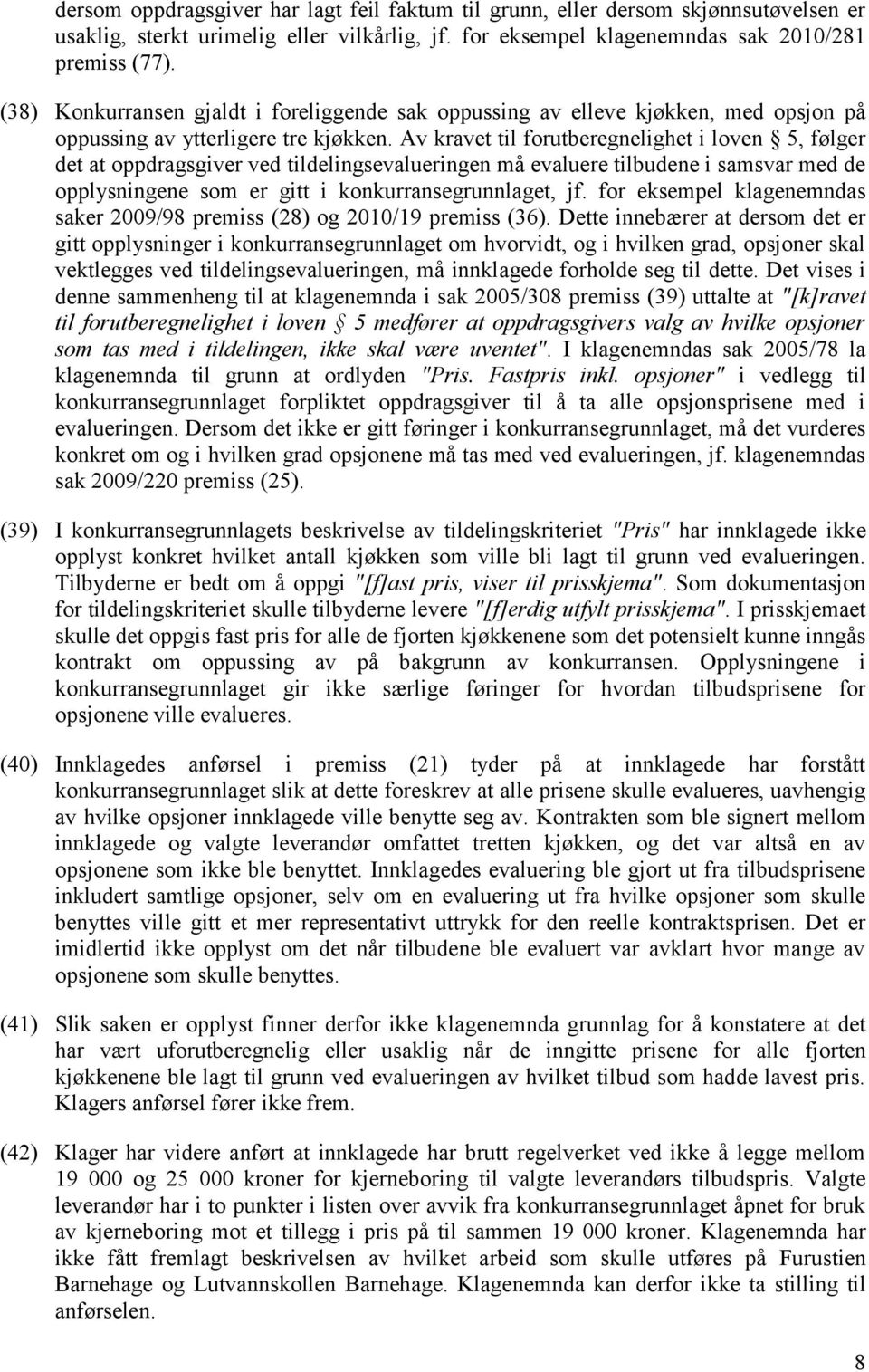 dersom oppdragsgiver har lagt feil faktum til grunn, eller dersom skjønnsutøvelsen er usaklig, sterkt urimelig eller vilkårlig, jf. for eksempel klagenemndas sak 2010/281 premiss (77).

(38) Konkurransen gjaldt i foreliggende sak oppussing av elleve kjøkken, med opsjon på oppussing av ytterligere tre kjøkken. Av kravet til forutberegnelighet i loven § 5, følger det at oppdragsgiver ved tildelingsevalueringen må evaluere tilbudene i samsvar med de opplysningene som er gitt i konkurransegrunnlaget, jf. for eksempel klagenemndas saker 2009/98 premiss (28) og 2010/19 premiss (36). Dette innebærer at dersom det er gitt opplysninger i konkurransegrunnlaget om hvorvidt, og i hvilken grad, opsjoner skal vektlegges ved tildelingsevalueringen, må innklagede forholde seg til dette. Det vises i denne sammenheng til at klagenemnda i sak 2005/308 premiss (39) uttalte at "[k]ravet til forutberegnelighet i loven § 5 medfører at oppdragsgivers valg av hvilke opsjoner som tas med i tildelingen, ikke skal være uventet". I klagenemndas sak 2005/78 la klagenemnda til grunn at ordlyden "Pris. Fastpris inkl. opsjoner" i vedlegg til konkurransegrunnlaget forpliktet oppdragsgiver til å ta alle opsjonsprisene med i evalueringen. Dersom det ikke er gitt føringer i konkurransegrunnlaget, må det vurderes konkret om og i hvilken grad opsjonene må tas med ved evalueringen, jf. klagenemndas sak 2009/220 premiss (25).

(39) I konkurransegrunnlagets beskrivelse av tildelingskriteriet "Pris" har innklagede ikke opplyst konkret hvilket antall kjøkken som ville bli lagt til grunn ved evalueringen. Tilbyderne er bedt om å oppgi "[f]ast pris, viser til prisskjema". Som dokumentasjon for tildelingskriteriet skulle tilbyderne levere "[f]erdig utfylt prisskjema". I prisskjemaet skulle det oppgis fast pris for alle de fjorten kjøkkenene som det potensielt kunne inngås kontrakt om oppussing av på bakgrunn av konkurransen. Opplysningene i konkurransegrunnlaget gir ikke særlige føringer for hvordan tilbudsprisene for opsjonene ville evalueres.

(40) Innklagedes anførsel i premiss (21) tyder på at innklagede har forstått konkurransegrunnlaget slik at dette foreskrev at alle prisene skulle evalueres, uavhengig av hvilke opsjoner innklagede ville benytte seg av. Kontrakten som ble signert mellom innklagede og valgte leverandør omfattet tretten kjøkken, og det var altså en av opsjonene som ikke ble benyttet. Innklagedes evaluering ble gjort ut fra tilbudsprisene inkludert samtlige opsjoner, selv om en evaluering ut fra hvilke opsjoner som skulle benyttes ville gitt et mer representativt uttrykk for den reelle kontraktsprisen. Det er imidlertid ikke opplyst om det når tilbudene ble evaluert var avklart hvor mange av opsjonene som skulle benyttes.

(41) Slik saken er opplyst finner derfor ikke klagenemnda grunnlag for å konstatere at det har vært uforutberegnelig eller usaklig når de inngitte prisene for alle fjorten kjøkkenene ble lagt til grunn ved evalueringen av hvilket tilbud som hadde lavest pris. Klagers anførsel fører ikke frem.

(42) Klager har videre anført at innklagede har brutt regelverket ved ikke å legge mellom 19 000 og 25 000 kroner for kjerneboring til valgte leverandørs tilbudspris. Valgte leverandør har i to punkter i listen over avvik fra konkurransegrunnlaget åpnet for bruk av kjerneboring mot et tillegg i pris på til sammen 19 000 kroner. Klagenemnda har ikke fått fremlagt beskrivelsen av hvilket arbeid som skulle utføres på Furustien Barnehage og Lutvannskollen Barnehage. Klagenemnda kan derfor ikke ta stilling til anførselen.

8